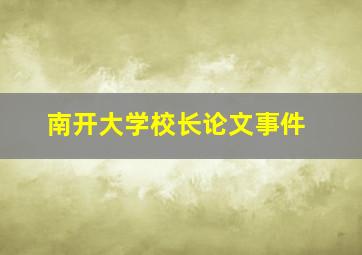 南开大学校长论文事件